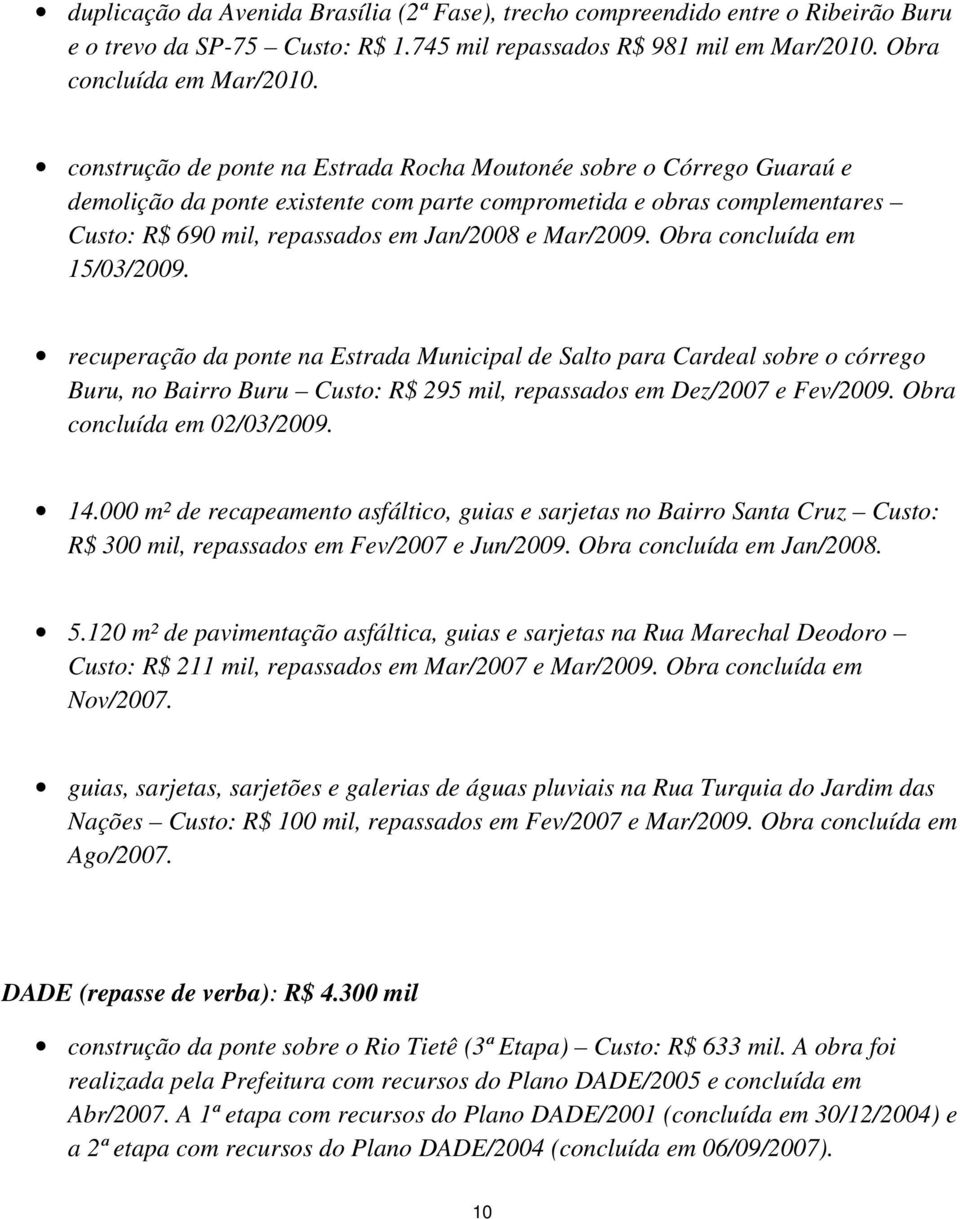 • duplicação da Avenida Brasília (2ª Fase), trecho compreendido entre o Ribeirão Buru e o trevo da SP-75 Custo: R$ 1.745 mil repassados R$ 981 mil em Mar/2010. Obra concluída em Mar/2010.

• construção de ponte na Estrada Rocha Moutonée sobre o Córrego Guaraú e demolição da ponte existente com parte comprometida e obras complementares – Custo: R$ 690 mil, repassados em Jan/2008 e Mar/2009. Obra concluída em 15/03/2009.

• recuperação da ponte na Estrada Municipal de Salto para Cardeal sobre o córrego Buru, no Bairro Buru – Custo: R$ 295 mil, repassados em Dez/2007 e Fev/2009. Obra concluída em 02/03/2009.

• 14.000 m² de recapeamento asfáltico, guias e sarjetas no Bairro Santa Cruz – Custo: R$ 300 mil, repassados em Fev/2007 e Jun/2009. Obra concluída em Jan/2008.

• 5.120 m² de pavimentação asfáltica, guias e sarjetas na Rua Marechal Deodoro – Custo: R$ 211 mil, repassados em Mar/2007 e Mar/2009. Obra concluída em Nov/2007.

• guias, sarjetas, sarjetões e galerias de águas pluviais na Rua Turquia do Jardim das Nações – Custo: R$ 100 mil, repassados em Fev/2007 e Mar/2009. Obra concluída em Ago/2007.

DADE (repasse de verba): R$ 4.300 mil

• construção da ponte sobre o Rio Tietê (3ª Etapa) – Custo: R$ 633 mil. A obra foi realizada pela Prefeitura com recursos do Plano DADE/2005 e concluída em Abr/2007. A 1ª etapa com recursos do Plano DADE/2001 (concluída em 30/12/2004) e a 2ª etapa com recursos do Plano DADE/2004 (concluída em 06/09/2007).

10